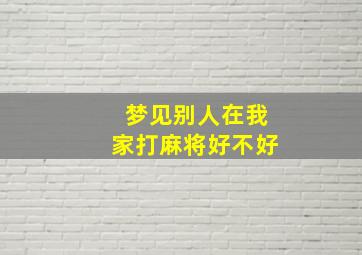 梦见别人在我家打麻将好不好